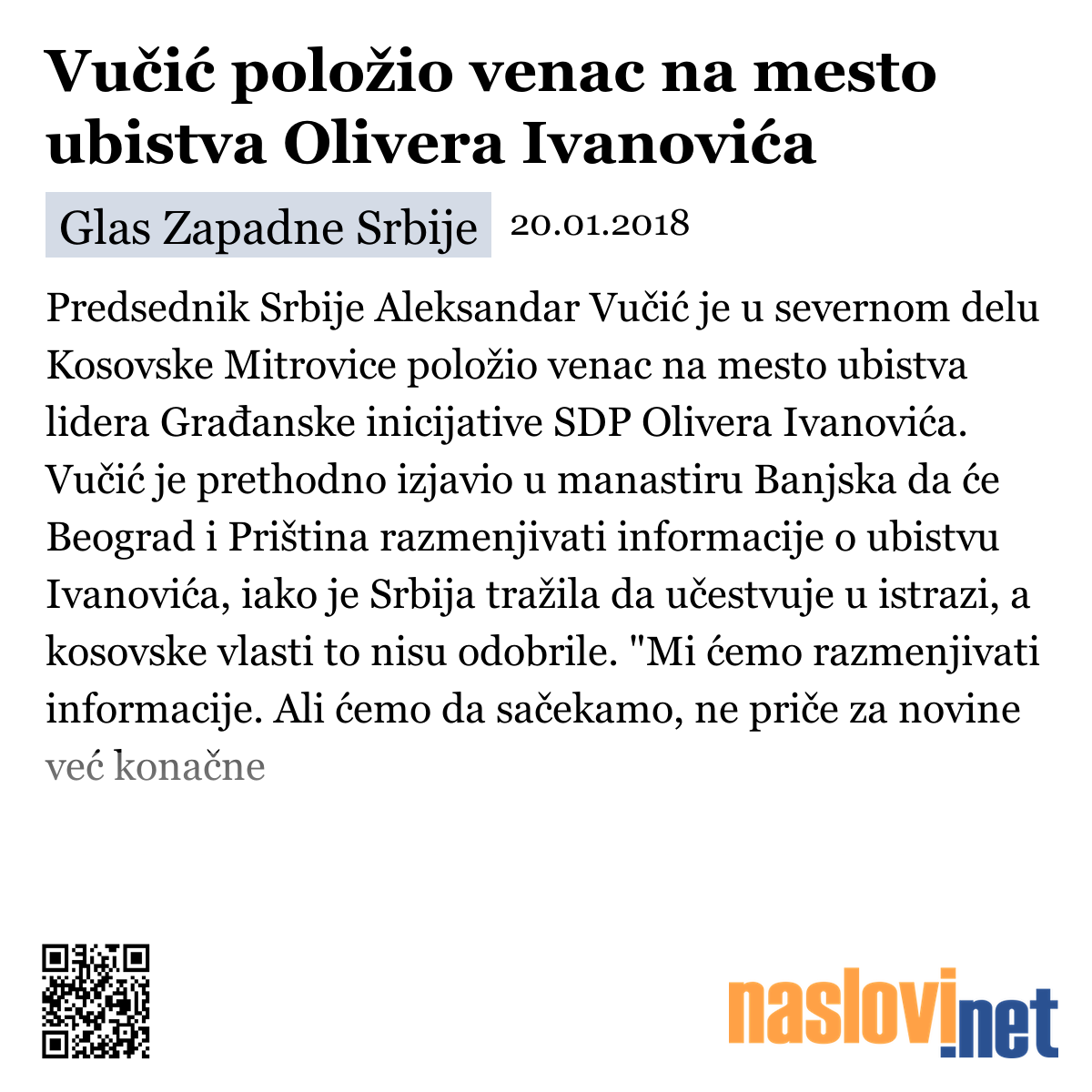 Vučić položio venac na mesto ubistva Olivera Ivanovića

Glas Zapadne Srbije 20.01.2018

Predsednik Srbije Aleksandar Vučić je u severnom delu Kosovske Mitrovice položio venac na mesto ubistva lidera Građanske inicijative SDP Olivera Ivanovića. Vučić je prethodno izjavio u manastiru Banjska da će Beograd i Priština razmenjivati informacije o ubistvu Ivanovića, iako je Srbija tražila da učestvuje u istrazi, a kosovske vlasti to nisu odobrile. "Mi ćemo razmenjivati informacije. Ali ćemo da sačekamo, ne priče za novine već konačne

naslovi.net